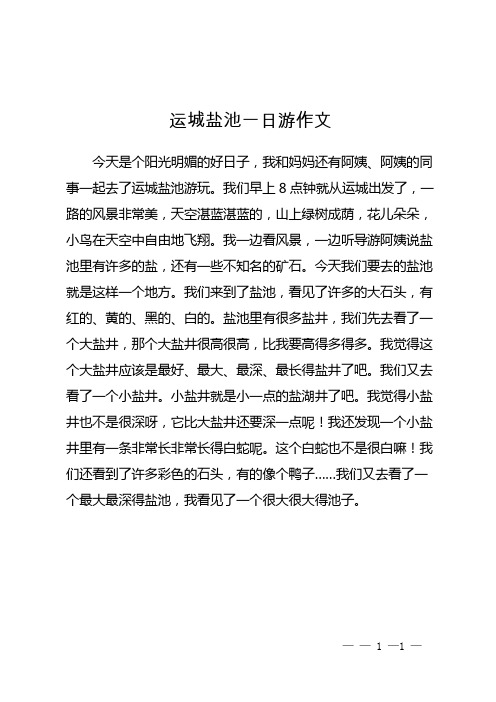 运城盐池一日游作文

今天是个阳光明媚的好日子，我和妈妈还有阿姨、阿姨的同事一起去了运城盐池游玩。我们早上 8 点钟就从运城出发了，一路的风景非常美，天空湛蓝湛蓝的，山上绿树成荫，花儿朵朵，小鸟在天空中自由地飞翔。我一边看风景，一边听导游阿姨说盐池里有许多的盐，还有一些不知名的矿石。今天我们要去的盐池就是这样一个地方。我们来到了盐池，看见了许多的大石头，有红的、黄的、黑的、白的。盐池里有很多盐井，我们先去看了一个大盐井，那个大盐井很高很高，比我要高得多得多。我觉得这个大盐井应该是最好、最大、最深、最长得盐井了吧。我们又去看了一个小盐井。小盐井就是小一点的盐湖井了吧。我觉得小盐井也不是很深呀，它比大盐井还要深一点呢！我还发现一个小盐井里有一条非常长非常长得白蛇呢。这个白蛇也不是很白嘛！我们还看到了许多彩色的石头，有的像个鸭子……我们又去看了一个最大最深得盐池，我看见了一个很大很大得池子。

— — 1 —1 —